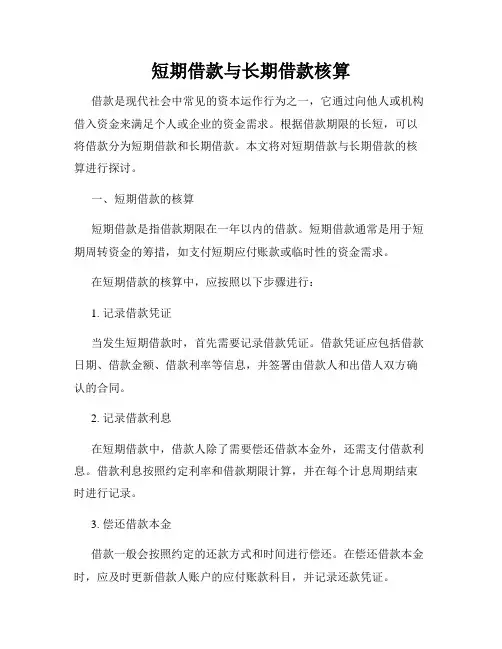 短期借款与长期借款核算

借款是现代社会中常见的资本运作行为之一，它通过向他人或机构借入资金来满足个人或企业的资金需求。根据借款期限的长短，可以将借款分为短期借款和长期借款。本文将对短期借款与长期借款的核算进行探讨。

一、短期借款的核算

短期借款是指借款期限在一年以内的借款。短期借款通常是用于短期周转资金的筹措，如支付短期应付账款或临时性的资金需求。

在短期借款的核算中，应按照以下步骤进行：

1. 记录借款凭证

当发生短期借款时，首先需要记录借款凭证。借款凭证应包括借款日期、借款金额、借款利率等信息，并签署由借款人和出借人双方确认的合同。

2. 记录借款利息

在短期借款中，借款人除了需要偿还借款本金外，还需支付借款利息。借款利息按照约定利率和借款期限计算，并在每个计息周期结束时进行记录。

3. 偿还借款本金

借款一般会按照约定的还款方式和时间进行偿还。在偿还借款本金时，应及时更新借款人账户的应付账款科目，并记录还款凭证。